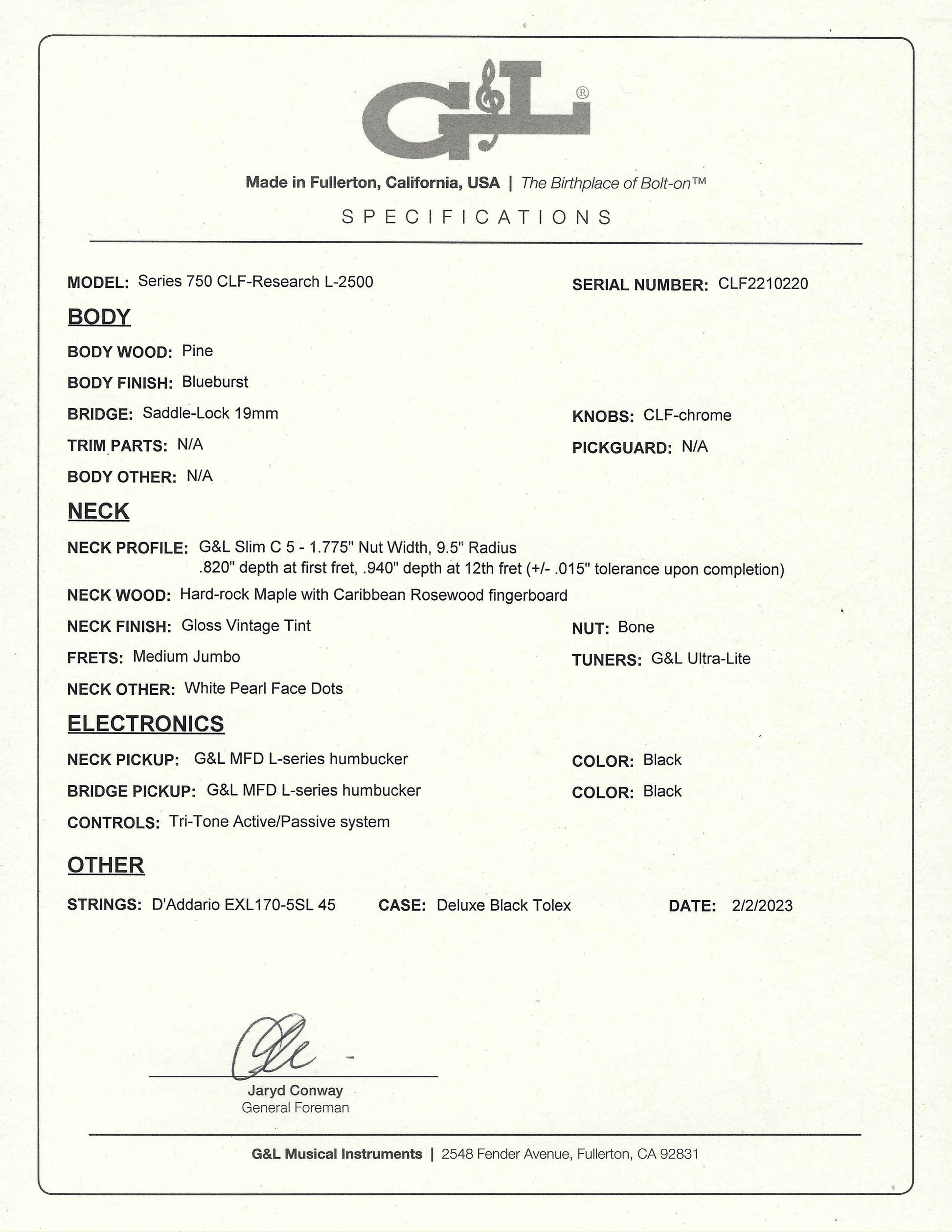 G&L®

Made in Fullerton, California, USA | The Birthplace of Bolt-on™

SPECIFICATIONS

MODEL: Series 750 CLF-Research L-2500

SERIAL NUMBER: CLF2210220

BODY

BODY WOOD: Pine

BODY FINISH: Blueburst

BRIDGE: Saddle-Lock 19mm

KNOBS: CLF-chrome

TRIM PARTS: N/A

PICKGUARD: N/A

BODY OTHER: N/A

NECK

NECK PROFILE: G&L Slim C 5 - 1.775" Nut Width, 9.5" Radius .820" depth at first fret, .940" depth at 12th fret (+/- .015" tolerance upon completion)

NECK WOOD: Hard-rock Maple with Caribbean Rosewood fingerboard

NECK FINISH: Gloss Vintage Tint

NUT: Bone

FRETS: Medium Jumbo

TUNERS: G&L Ultra-Lite

NECK OTHER: White Pearl Face Dots

ELECTRONICS

NECK PICKUP: G&L MFD L-series humbucker

COLOR: Black

BRIDGE PICKUP: G&L MFD L-series humbucker

COLOR: Black

CONTROLS: Tri-Tone Active/Passive system

OTHER

STRINGS: D'Addario EXL170-5SL 45

CASE: Deluxe Black Tolex

DATE: 2/2/2023

Jaryd Conway
General Foreman

G&L Musical Instruments | 2548 Fender Avenue, Fullerton, CA 92831